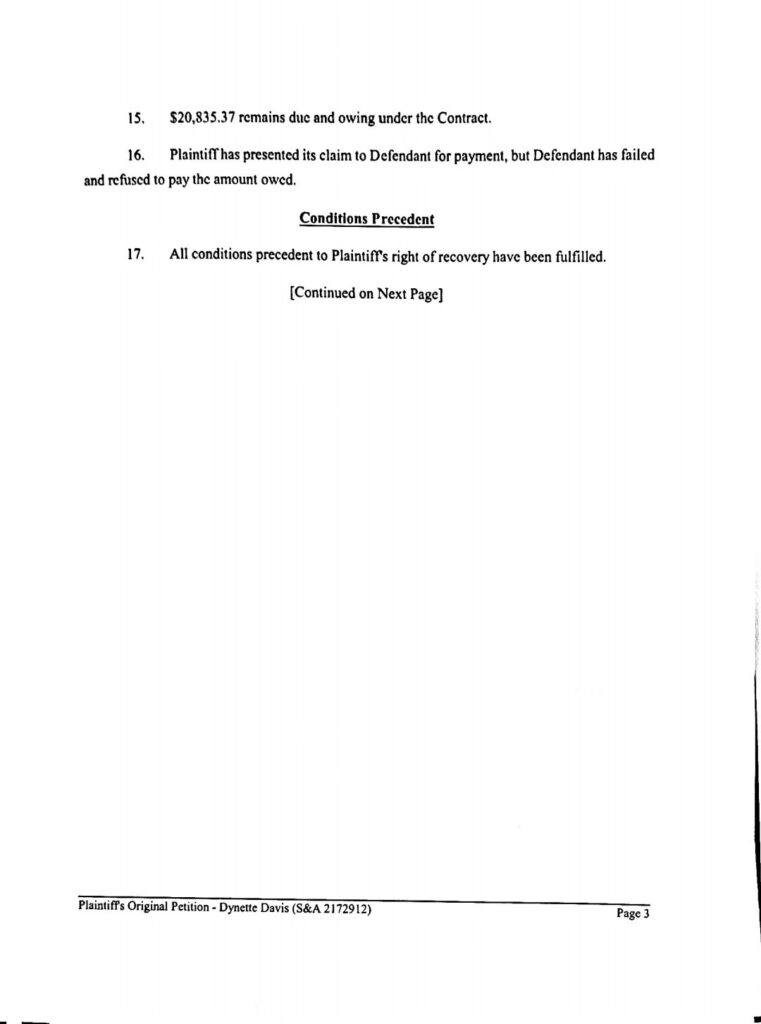 15. $20,835.37 remains due and owing under the Contract.

16. Plaintiff has presented its claim to Defendant for payment, but Defendant has failed and refused to pay the amount owed.

Conditions Precedent

17. All conditions precedent to Plaintiff's right of recovery have been fulfilled.

[Continued on Next Page]

Plaintiff's Original Petition - Dynette Davis (S&A 2172912)

Page 3